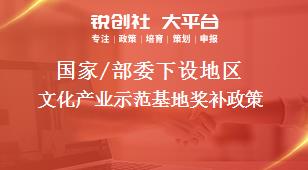 锐创社 大平台

专注 | 政策 | 培育 | 策划 | 申报

国家/部委下设地区
文化产业示范基地奖补政策